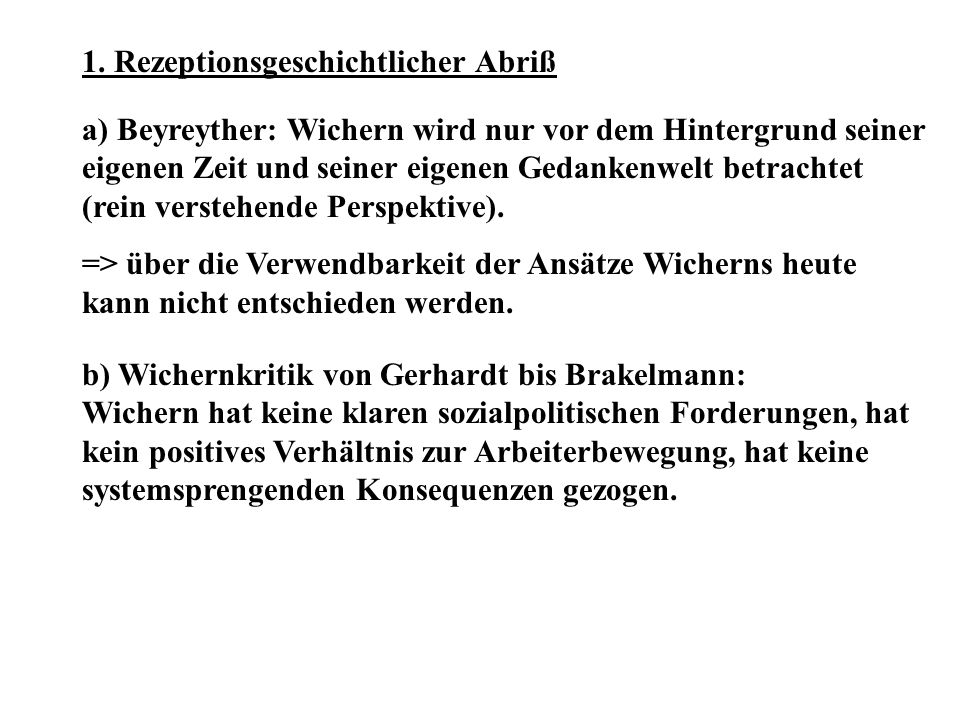 1. Rezeptionsgeschichtlicher Abriß

a) Beyreyther: Wichern wird nur vor dem Hintergrund seiner eigenen Zeit und seiner eigenen Gedankenwelt betrachtet (rein verstehende Perspektive).

=> über die Verwendbarkeit der Ansätze Wicherns heute kann nicht entschieden werden.

b) Wichernkritik von Gerhardt bis Brakelmann:
Wichern hat keine klaren sozialpolitischen Forderungen, hat kein positives Verhältnis zur Arbeiterbewegung, hat keine systemsprengenden Konsequenzen gezogen.